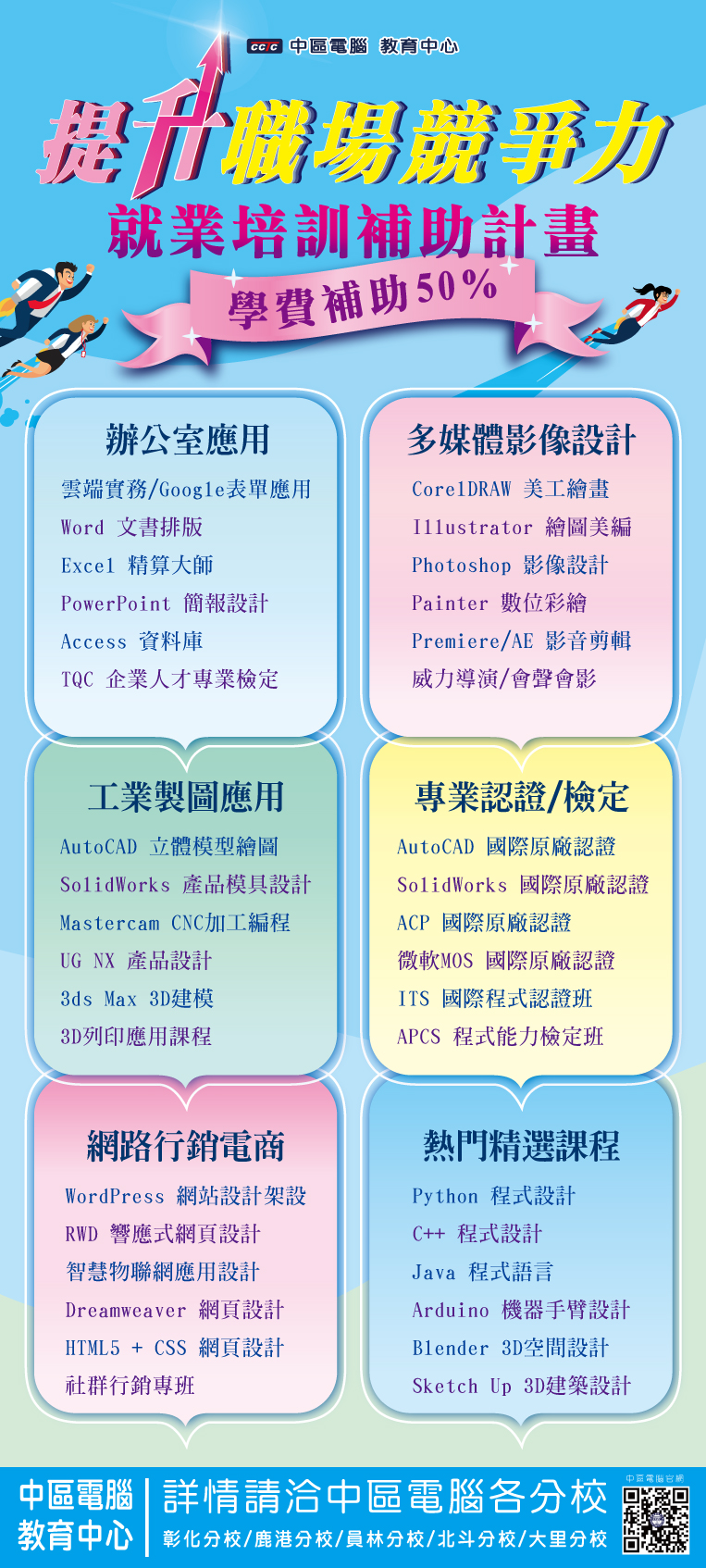 CCTC 中區電腦 教育中心

提升職場競爭力

就業培訓補助計畫

學費補助50%

辦公室應用

雲端實務/Google表單應用
Word 文書排版
Excel 精算大師
PowerPoint 簡報設計
Access 資料庫
TQC 企業人才專業檢定

多媒體影像設計

CorelDRAW 美工繪畫
Illustrator 繪圖美編
Photoshop 影像設計
Painter 數位彩繪
Premiere/AE 影音剪輯
威力導演/會聲會影

工業製圖應用

AutoCAD 立體模型繪圖
SolidWorks 產品模具設計
Mastercam CNC加工編程
UG NX 產品設計
3ds Max 3D建模
3D列印應用課程

專業認證/檢定

AutoCAD 國際原廠認證
SolidWorks 國際原廠認證
ACP 國際原廠認證
微軟MOS 國際原廠認證
ITS 國際程式認證班
APCS 程式能力檢定班

網路行銷電商

WordPress 網站設計架設
RWD 響應式網頁設計
智慧物聯網應用設計
Dreamweaver 網頁設計
HTML5 + CSS 網頁設計
社群行銷專班

熱門精選課程

Python 程式設計
C++ 程式設計
Java 程式語言
Arduino 機器手臂設計
Blender 3D空間設計
Sketch Up 3D建築設計

中區電腦
教育中心

詳情請洽中區電腦各分校
彰化分校/鹿港分校/員林分校/北斗分校/大里分校

中區電腦官網